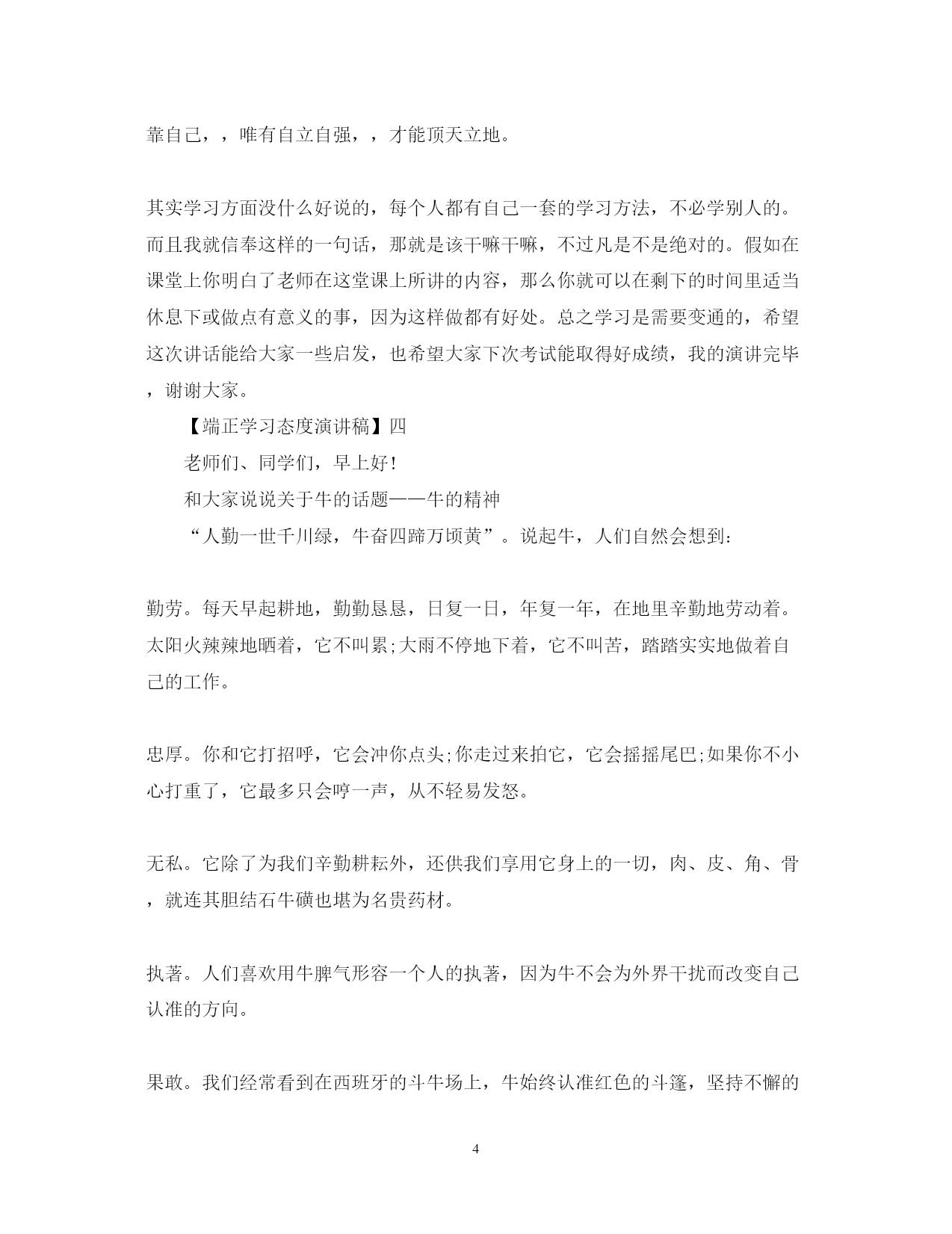 靠自己，，唯有自立自强，，才能顶天立地。

其实学习方面没什么好说的，每个人都有自己一套的学习方法，不必学别人的。而且我就信奉这样的一句话，那就是该干嘛干嘛，不过凡是不是绝对的。假如在课堂上你明白了老师在这堂课上所讲的内容，那么你就可以在剩下的时间里适当休息下或做点有意义的事，因为这样做都有好处。总之学习是需要变通的，希望这次讲话能给大家一些启发，也希望大家下次考试能取得好成绩，我的演讲完毕，谢谢大家。

【端正学习态度演讲稿】四

老师们、同学们，早上好!

和大家说说关于牛的话题——牛的精神

“人勤一世千川绿，牛奋四蹄万顷黄”。说起牛，人们自然会想到:

勤劳。每天早起耕地，勤勤恳恳，日复一日，年复一年，在地里辛勤地劳动着。太阳火辣辣地晒着，它不叫累;大雨不停地下着，它不叫苦，踏踏实实地做着自己的工作。

忠厚。你和它打招呼，它会冲你点头;你走过来拍它，它会摇摇尾巴;如果你不小心打重了，它最多只会哼一声，从不轻易发怒。

无私。它除了为我们辛勤耕耘外，还供我们享用它身上的一切，肉、皮、角、骨，就连其胆结石牛磺也堪为名贵药材。

执著。人们喜欢用牛脾气形容一个人的执著，因为牛不会为外界干扰而改变自己认准的方向。

果敢。我们经常看到在西班牙的斗牛场上，牛始终认准红色的斗篷，坚持不懈的

4